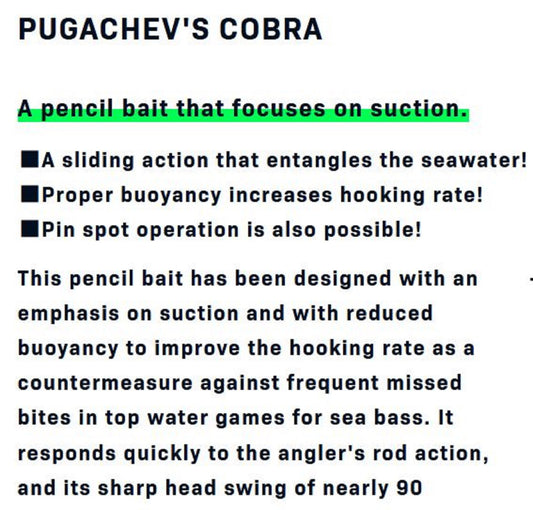 PUGACHEV'S COBRA

A pencil bait that focuses on suction.

■A sliding action that entangles the seawater!
■Proper buoyancy increases hooking rate!
■Pin spot operation is also possible!

This pencil bait has been designed with an emphasis on suction and with reduced buoyancy to improve the hooking rate as a countermeasure against frequent missed bites in top water games for sea bass. It responds quickly to the angler's rod action, and its sharp head swing of nearly 90